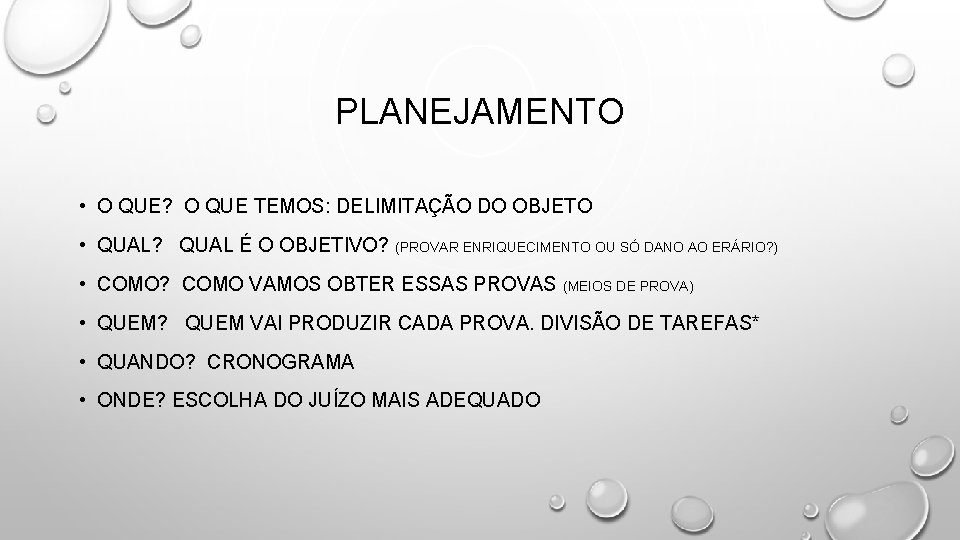 PLANEJAMENTO

• O QUE? O QUE TEMOS: DELIMITAÇÃO DO OBJETO
• QUAL? QUAL É O OBJETIVO? (PROVAR ENRIQUECIMENTO OU SÓ DANO AO ERÁRIO?)
• COMO? COMO VAMOS OBTER ESSAS PROVAS (MEIOS DE PROVA)
• QUEM? QUEM VAI PRODUZIR CADA PROVA. DIVISÃO DE TAREFAS*
• QUANDO? CRONOGRAMA
• ONDE? ESCOLHA DO JUÍZO MAIS ADEQUADO